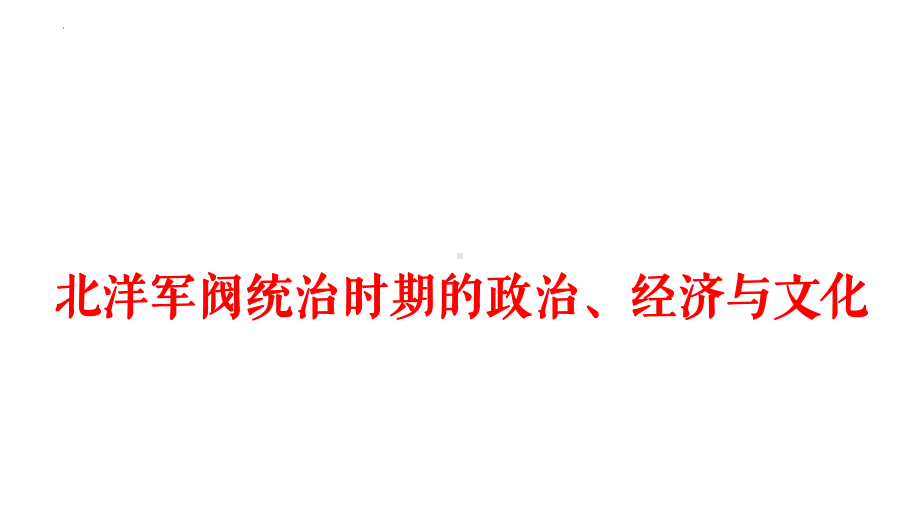 北洋军阀统治时期的政治、经济与文化